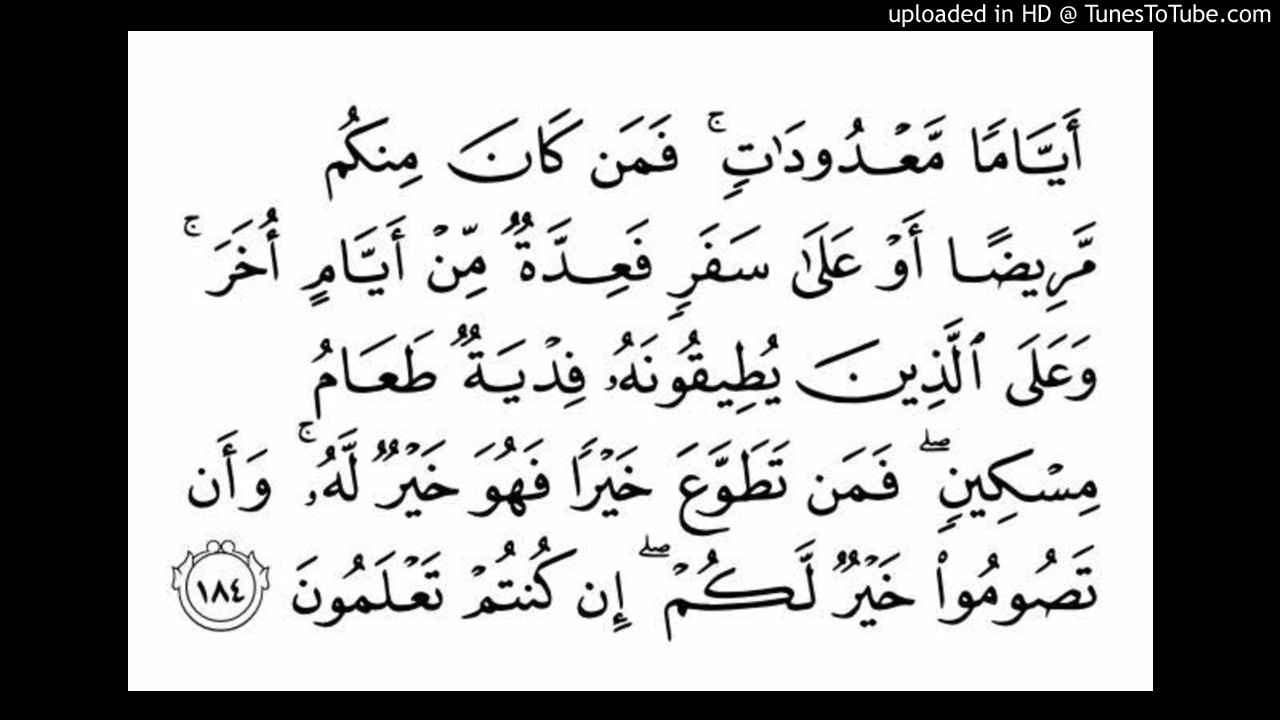 uploaded in HD @ TunesToTube.com

أَيَّامًا مَّعْدُودَاتٍ ۚ فَمَن كَانَ مِنكُم مَّرِيضًا أَوْ عَلَىٰ سَفَرٍ فَعِدَّةٌ مِّنْ أَيَّامٍ أُخَرَ ۚ وَعَلَى ٱلَّذِينَ يُطِيقُونَهُۥ فِدْيَةٌ طَعَامُ مِسْكِينٍ ۖ فَمَن تَطَوَّعَ خَيْرًا فَهُوَ خَيْرٌ لَّهُۥ ۚ وَأَن تَصُومُوا۟ خَيْرٌ لَّكُمْ ۖ إِن كُنتُمْ تَعْلَمُونَ ١٨٤